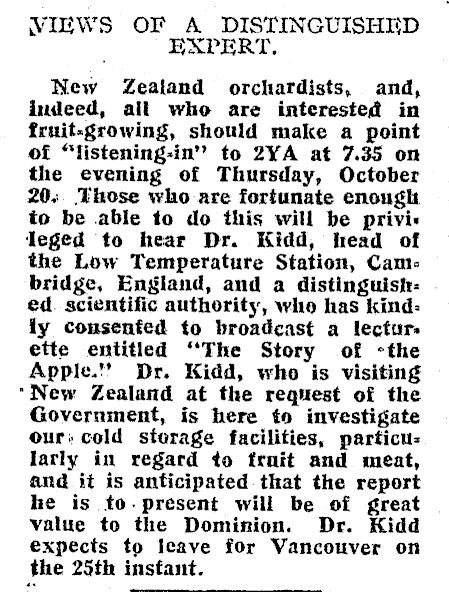 VIEWS OF A DISTINGUISHED EXPERT.

New Zealand orchardists, and, indeed, all who are interested in fruit-growing, should make a point of "listening-in" to 2YA at 7.35 on the evening of Thursday, October 20. Those who are fortunate enough to be able to do this will be privileged to hear Dr. Kidd, head of the Low Temperature Station, Cambridge, England, and a distinguished scientific authority, who has kindly consented to broadcast a lecturette entitled "The Story of the Apple." Dr. Kidd, who is visiting New Zealand at the request of the Government, is here to investigate our cold storage facilities, particularly in regard to fruit and meat, and it is anticipated that the report he is to present will be of great value to the Dominion. Dr. Kidd expects to leave for Vancouver on the 25th instant.